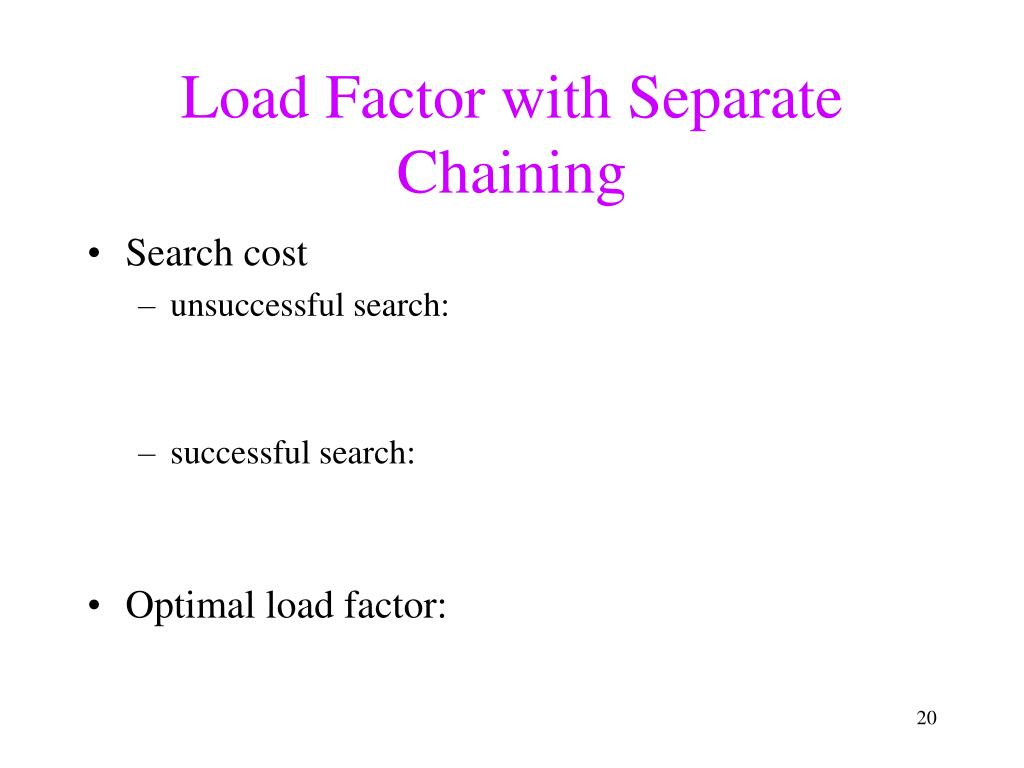 Load Factor with Separate Chaining

• Search cost
 – unsuccessful search:

 – successful search:

• Optimal load factor:

20